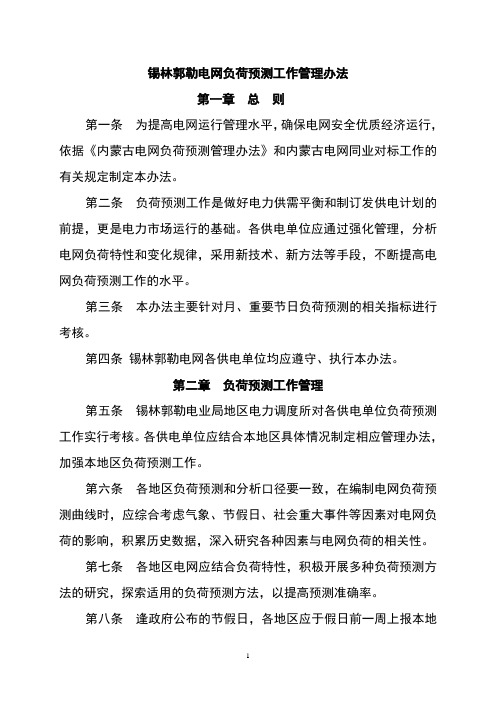 锡林郭勒电网负荷预测工作管理办法

第一章 总 则

第一条 为提高电网运行管理水平，确保电网安全优质经济运行，依据《内蒙古电网负荷预测管理办法》和内蒙古电网同业对标工作的有关规定制定本办法。

第二条 负荷预测工作是做好电力供需平衡和制订发供电计划的前提，更是电力市场运行的基础。各供电单位应通过强化管理，分析电网负荷特性和变化规律，采用新技术、新方法等手段，不断提高电网负荷预测工作的水平。

第三条 本办法主要针对月、重要节日负荷预测的相关指标进行考核。

第四条 锡林郭勒电网各供电单位均应遵守、执行本办法。

第二章 负荷预测工作管理

第五条 锡林郭勒电业局地区电力调度所对各供电单位负荷预测工作实行考核。各供电单位应结合本地区具体情况制定相应管理办法，加强本地区负荷预测工作。

第六条 各地区负荷预测和分析口径要一致，在编制电网负荷预测曲线时，应综合考虑气象、节假日、社会重大事件等因素对电网负荷的影响，积累历史数据，深入研究各种因素与电网负荷的相关性。

第七条 各地区电网应结合负荷特性，积极开展多种负荷预测方法的研究，探索适用的负荷预测方法，以提高预测准确率。

第八条 逢政府公布的节假日，各地区应于假日前一周上报本地

1